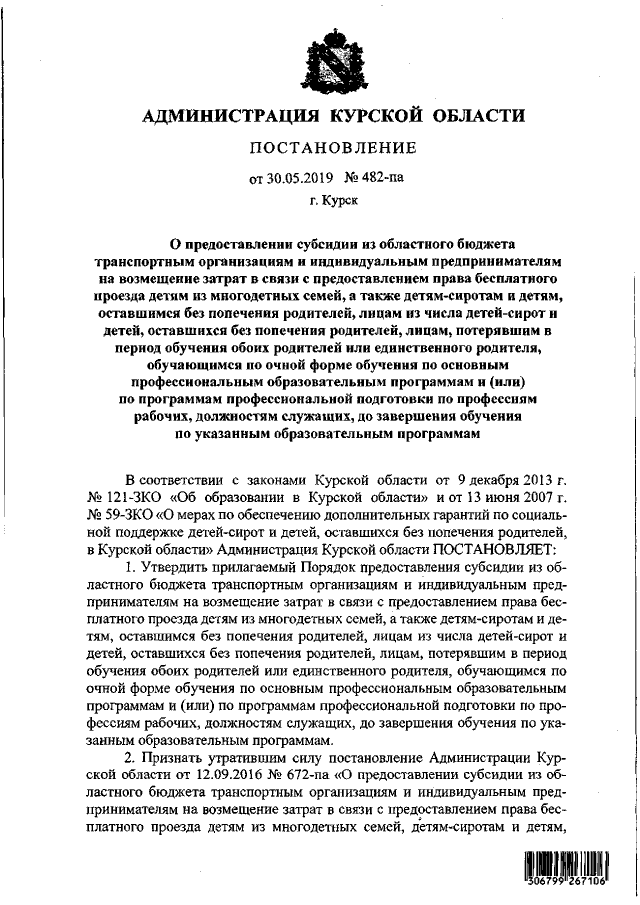 АДМИНИСТРАЦИЯ КУРСКОЙ ОБЛАСТИ

ПОСТАНОВЛЕНИЕ

от 30.05.2019 № 482-па

г. Курск

О предоставлении субсидии из областного бюджета транспортным организациям и индивидуальным предпринимателям на возмещение затрат в связи с предоставлением права бесплатного проезда детям из многодетных семей, а также детям-сиротам и детям, оставшимся без попечения родителей, лицам из числа детей-сирот и детей, оставшихся без попечения родителей, лицам, потерявшим в период обучения обоих родителей или единственного родителя, обучающимся по очной форме обучения по основным профессиональным образовательным программам и (или) по программам профессиональной подготовки по профессиям рабочих, должностям служащих, до завершения обучения по указанным образовательным программам

В соответствии с законами Курской области от 9 декабря 2013 г. № 121-ЗКО «Об образовании в Курской области» и от 13 июня 2007 г. № 59-ЗКО «О мерах по обеспечению дополнительных гарантий по социальной поддержке детей-сирот и детей, оставшихся без попечения родителей, в Курской области» Администрация Курской области ПОСТАНОВЛЯЕТ:

1. Утвердить прилагаемый Порядок предоставления субсидии из областного бюджета транспортным организациям и индивидуальным предпринимателям на возмещение затрат в связи с предоставлением права бесплатного проезда детям из многодетных семей, а также детям-сиротам и детям, оставшимся без попечения родителей, лицам из числа детей-сирот и детей, оставшихся без попечения родителей, лицам, потерявшим в период обучения обоих родителей или единственного родителя, обучающимся по очной форме обучения по основным профессиональным образовательным программам и (или) по программам профессиональной подготовки по профессиям рабочих, должностям служащих, до завершения обучения по указанным образовательным программам.

2. Признать утратившим силу постановление Администрации Курской области от 12.09.2016 № 672-па «О предоставлении субсидии из областного бюджета транспортным организациям и индивидуальным предпринимателям на возмещение затрат в связи с предоставлением права бесплатного проезда детям из многодетных семей, детям-сиротам и детям,

306799 267106